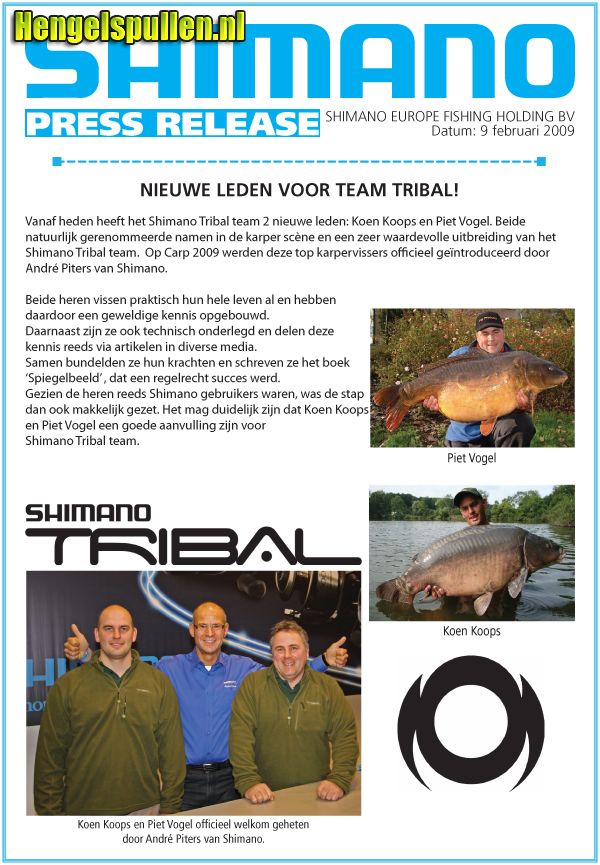 Hengelspullen.nl

SHIMANO

PRESS RELEASE

SHIMANO EUROPE FISHING HOLDING BV
Datum: 9 februari 2009

NIEUWE LEDEN VOOR TEAM TRIBAL!

Vanaf heden heeft het Shimano Tribal team 2 nieuwe leden: Koen Koops en Piet Vogel. Beide natuurlijk gerenommeerde namen in de karper scène en een zeer waardevolle uitbreiding van het Shimano Tribal team. Op Carp 2009 werden deze top karpervissers officieel geïntroduceerd door André Piters van Shimano.

Beide heren vissen praktisch hun hele leven al en hebben daardoor een geweldige kennis opgebouwd.
Daarnaast zijn ze ook technisch onderlegd en delen deze kennis reeds via artikelen in diverse media.
Samen bundelden ze hun krachten en schreven ze het boek 'Spiegelbeeld', dat een regelrecht succes werd.
Gezien de heren reeds Shimano gebruikers waren, was de stap dan ook makkelijk gezet. Het mag duidelijk zijn dat Koen Koops en Piet Vogel een goede aanvulling zijn voor Shimano Tribal team.

Piet Vogel

SHIMANO
TRIBAL

Koen Koops

Koen Koops en Piet Vogel officieel welkom geheten door André Piters van Shimano.